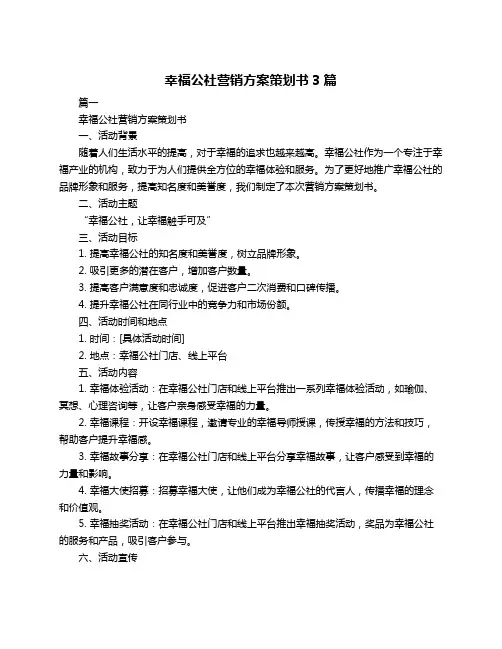 幸福公社营销方案策划书 3 篇

篇一

幸福公社营销方案策划书

一、活动背景

随着人们生活水平的提高，对于幸福的追求也越来越高。幸福公社作为一个专注于幸福产业的机构，致力于为人们提供全方位的幸福体验和服务。为了更好地推广幸福公社的品牌形象和服务，提高知名度和美誉度，我们制定了本次营销方案策划书。

二、活动主题

“幸福公社，让幸福触手可及”

三、活动目标

1. 提高幸福公社的知名度和美誉度，树立品牌形象。

2. 吸引更多的潜在客户，增加客户数量。

3. 提高客户满意度和忠诚度，促进客户二次消费和口碑传播。

4. 提升幸福公社在同行业中的竞争力和市场份额。

四、活动时间和地点

1. 时间：[具体活动时间]

2. 地点：幸福公社门店、线上平台

五、活动内容

1. 幸福体验活动：在幸福公社门店和线上平台推出一系列幸福体验活动，如瑜伽、冥想、心理咨询等，让客户亲身感受幸福的力量。

2. 幸福课程：开设幸福课程，邀请专业的幸福导师授课，传授幸福的方法和技巧，帮助客户提升幸福感。

3. 幸福故事分享：在幸福公社门店和线上平台分享幸福故事，让客户感受到幸福的力量和影响。

4. 幸福大使招募：招募幸福大使，让他们成为幸福公社的代言人，传播幸福的理念和价值观。

5. 幸福抽奖活动：在幸福公社门店和线上平台推出幸福抽奖活动，奖品为幸福公社的服务和产品，吸引客户参与。

六、活动宣传